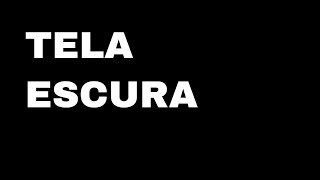 TELA
ESCURA